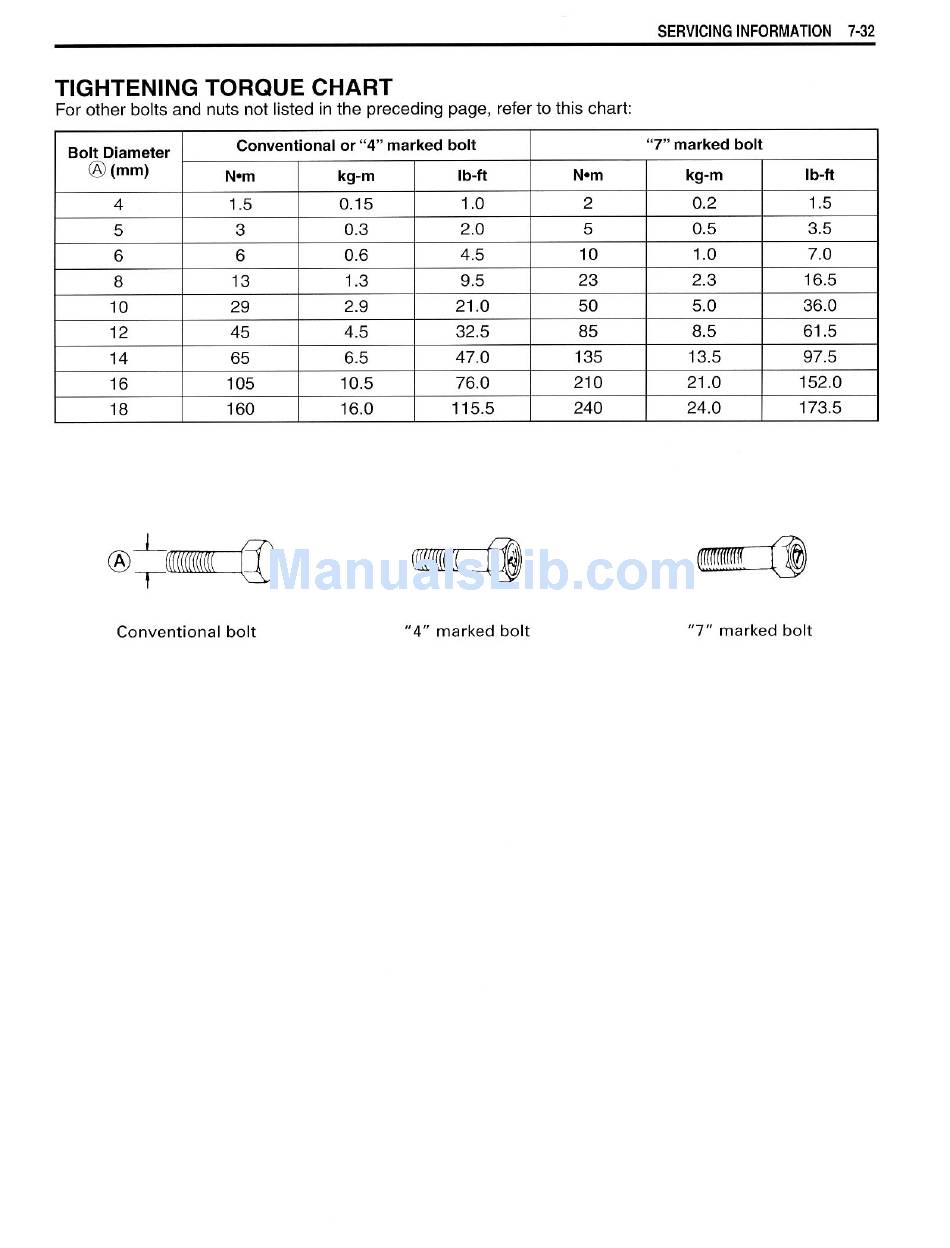 SERVICING INFORMATION 7-32

TIGHTENING TORQUE CHART
For other bolts and nuts not listed in the preceding page, refer to this chart:

| Bolt Diameter Ⓐ (mm) | Conventional or "4" marked bolt | | | "7" marked bolt | | |
|---|---|---|---|---|---|---|
| | N•m | kg-m | lb-ft | N•m | kg-m | lb-ft |
| 4 | 1.5 | 0.15 | 1.0 | 2 | 0.2 | 1.5 |
| 5 | 3 | 0.3 | 2.0 | 5 | 0.5 | 3.5 |
| 6 | 6 | 0.6 | 4.5 | 10 | 1.0 | 7.0 |
| 8 | 13 | 1.3 | 9.5 | 23 | 2.3 | 16.5 |
| 10 | 29 | 2.9 | 21.0 | 50 | 5.0 | 36.0 |
| 12 | 45 | 4.5 | 32.5 | 85 | 8.5 | 61.5 |
| 14 | 65 | 6.5 | 47.0 | 135 | 13.5 | 97.5 |
| 16 | 105 | 10.5 | 76.0 | 210 | 21.0 | 152.0 |
| 18 | 160 | 16.0 | 115.5 | 240 | 24.0 | 173.5 |

Ⓐ

ManualsLib.com

Conventional bolt "4" marked bolt "7" marked bolt